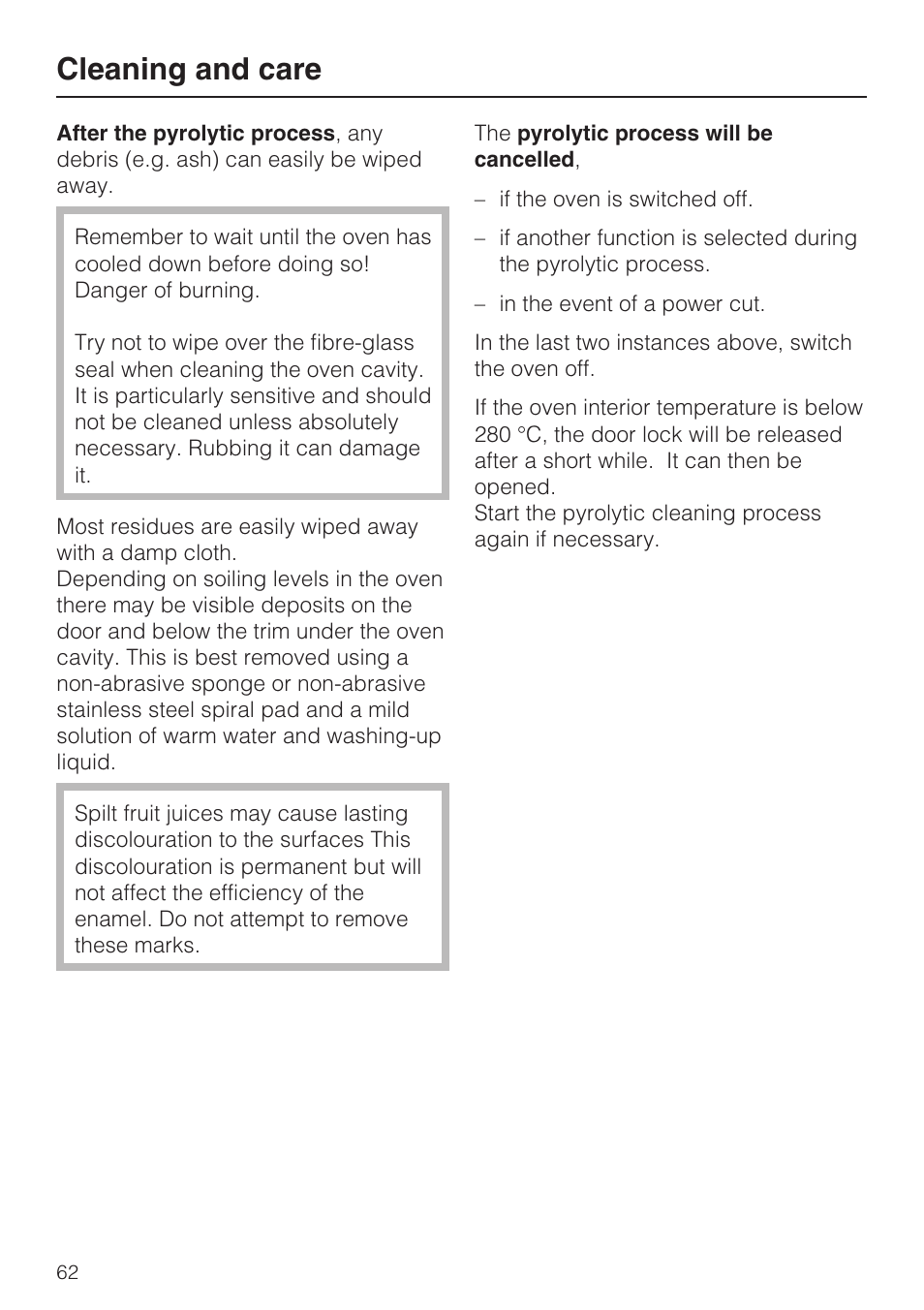 Cleaning and care

After the pyrolytic process, any debris (e.g. ash) can easily be wiped away.

Remember to wait until the oven has cooled down before doing so! Danger of burning.

Try not to wipe over the fibre-glass seal when cleaning the oven cavity. It is particularly sensitive and should not be cleaned unless absolutely necessary. Rubbing it can damage it.

Most residues are easily wiped away with a damp cloth.
Depending on soiling levels in the oven there may be visible deposits on the door and below the trim under the oven cavity. This is best removed using a non-abrasive sponge or non-abrasive stainless steel spiral pad and a mild solution of warm water and washing-up liquid.

Spilt fruit juices may cause lasting discolouration to the surfaces This discolouration is permanent but will not affect the efficiency of the enamel. Do not attempt to remove these marks.

The pyrolytic process will be cancelled,

– if the oven is switched off.

– if another function is selected during the pyrolytic process.

– in the event of a power cut.

In the last two instances above, switch the oven off.

If the oven interior temperature is below 280 °C, the door lock will be released after a short while. It can then be opened.
Start the pyrolytic cleaning process again if necessary.

62